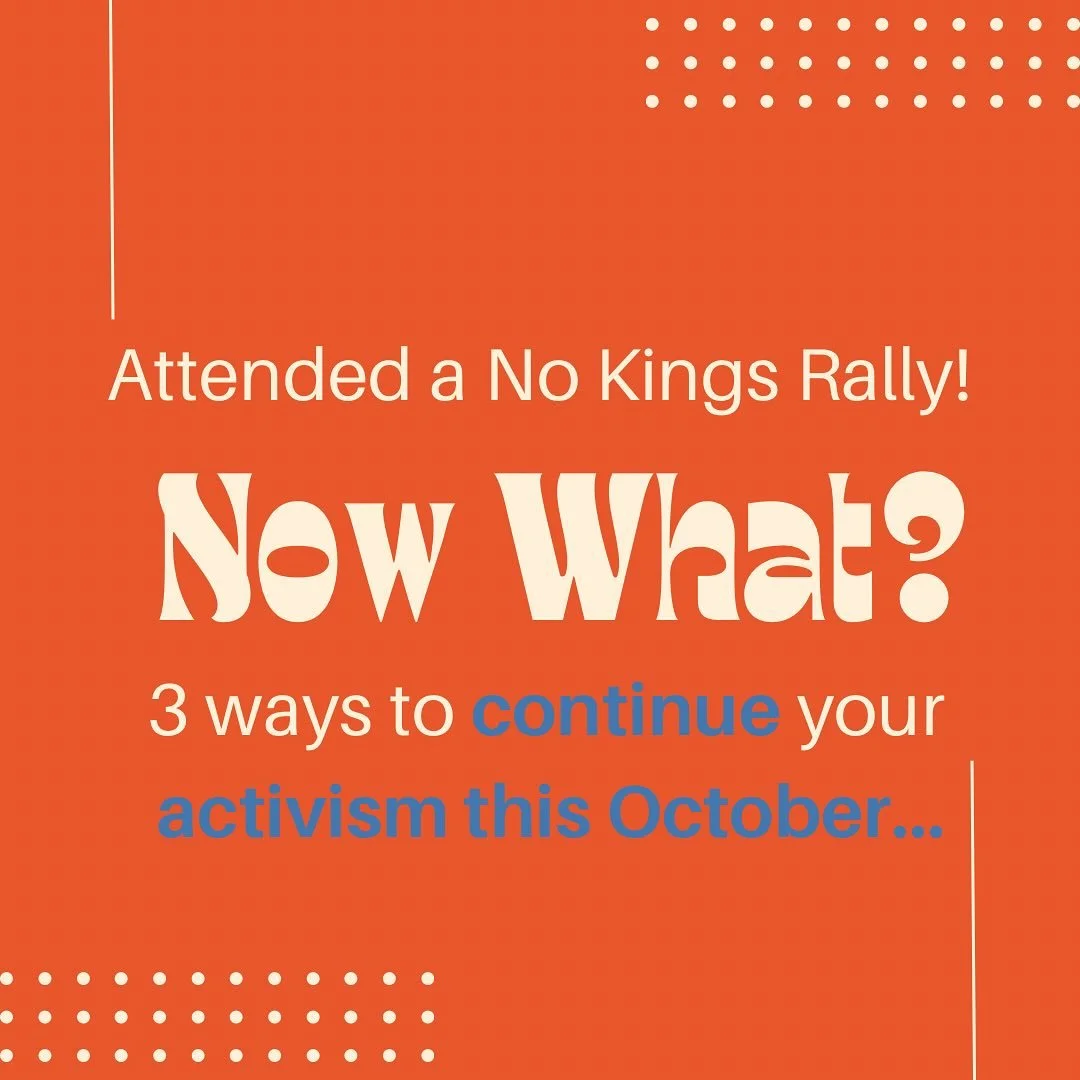 Attended a No Kings Rally!

Now What?

3 ways to continue your activism this October...